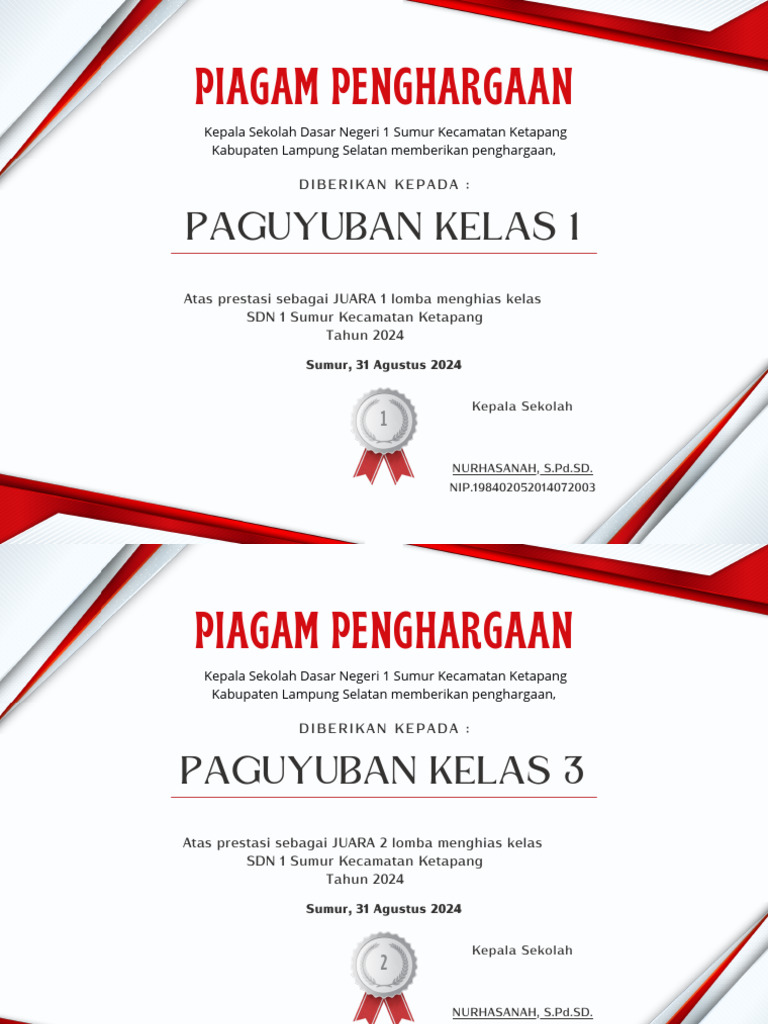 PIAGAM PENGHARGAAN

Kepala Sekolah Dasar Negeri 1 Sumur Kecamatan Ketapang Kabupaten Lampung Selatan memberikan penghargaan,

DIBERIKAN KEPADA :

PAGUYUBAN KELAS 1

Atas prestasi sebagai JUARA 1 lomba menghias kelas SDN 1 Sumur Kecamatan Ketapang Tahun 2024

Sumur, 31 Agustus 2024

1

Kepala Sekolah

NURHASANAH, S.Pd.SD.
NIP.198402052014072003

PIAGAM PENGHARGAAN

Kepala Sekolah Dasar Negeri 1 Sumur Kecamatan Ketapang Kabupaten Lampung Selatan memberikan penghargaan,

DIBERIKAN KEPADA :

PAGUYUBAN KELAS 3

Atas prestasi sebagai JUARA 2 lomba menghias kelas SDN 1 Sumur Kecamatan Ketapang Tahun 2024

Sumur, 31 Agustus 2024

2

Kepala Sekolah

NURHASANAH, S.Pd.SD.